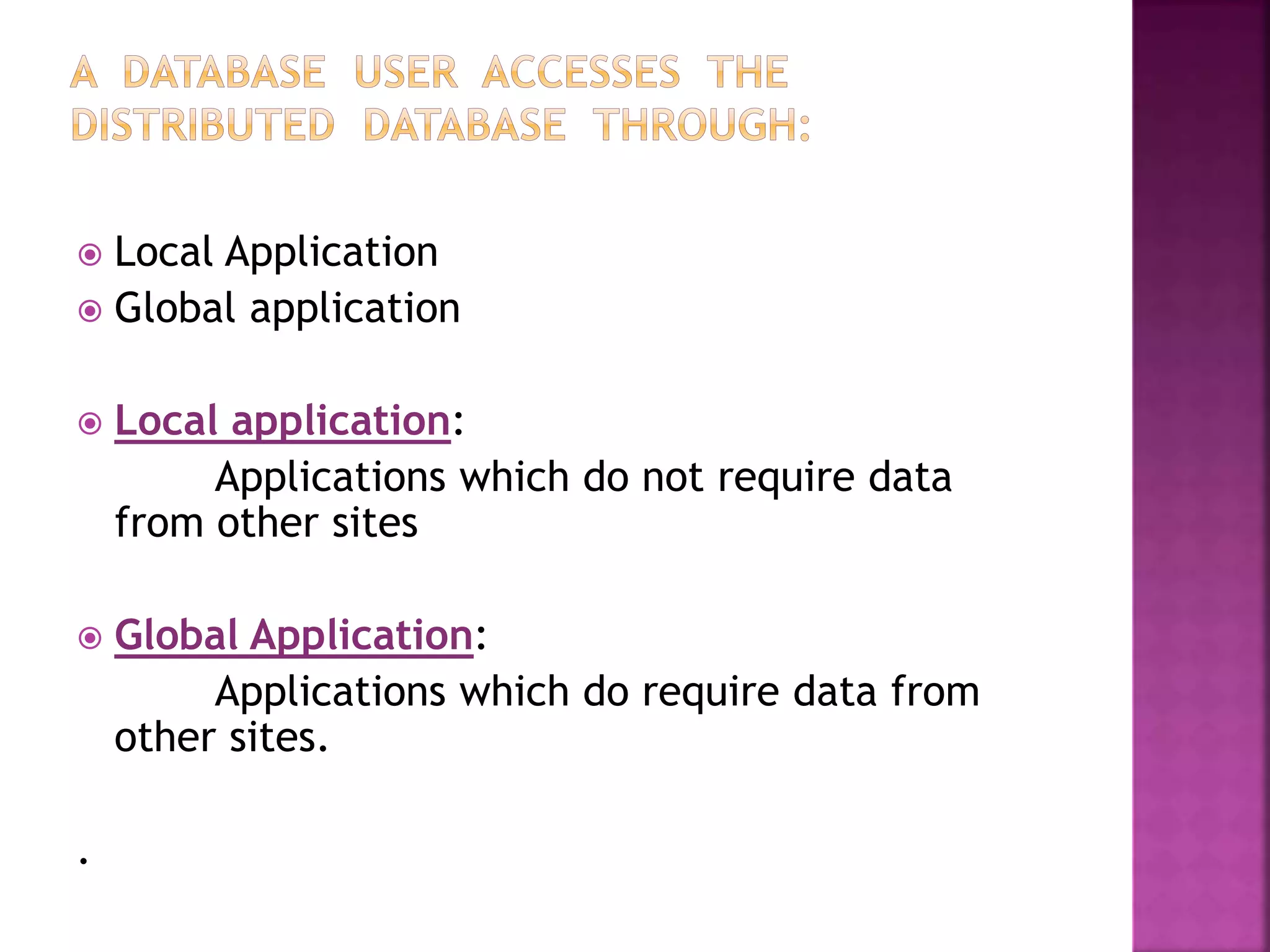 A DATABASE USER ACCESSES THE DISTRIBUTED DATABASE THROUGH:

Local Application
Global application

Local application:
Applications which do not require data from other sites

Global Application:
Applications which do require data from other sites.

.